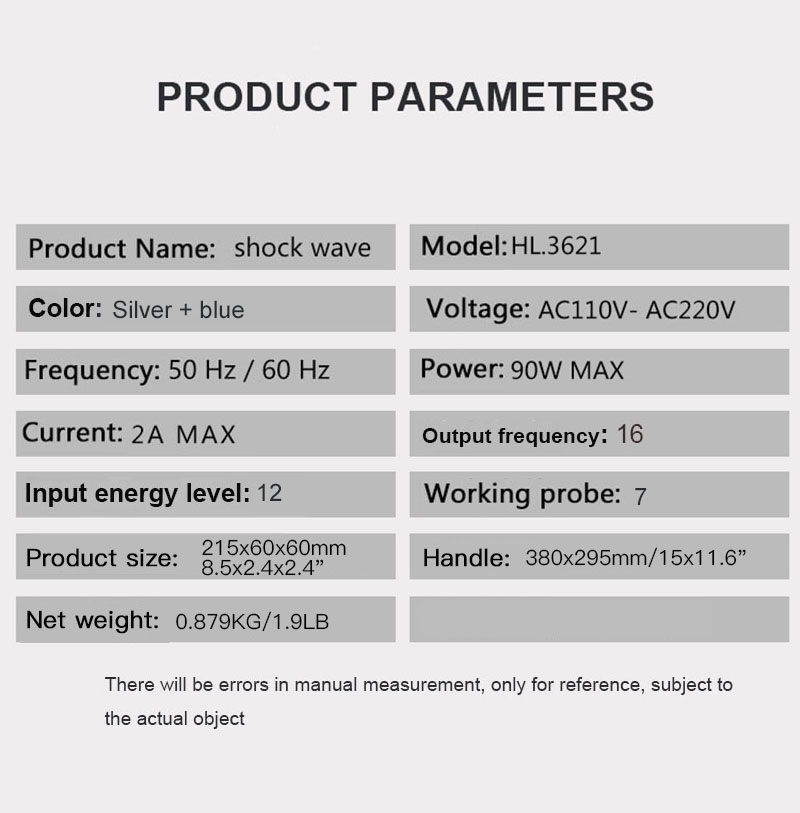 PRODUCT PARAMETERS

Product Name: shock wave

Color: Silver + blue

Frequency: 50 Hz / 60 Hz

Current: 2A MAX

Input energy level: 12

Product size: 215x60x60mm 8.5x2.4x2.4"

Net weight: 0.879KG/1.9LB

Model: HL.3621

Voltage: AC110V- AC220V

Power: 90W MAX

Output frequency: 16

Working probe: 7

Handle: 380x295mm/15x11.6"

There will be errors in manual measurement, only for reference, subject to the actual object